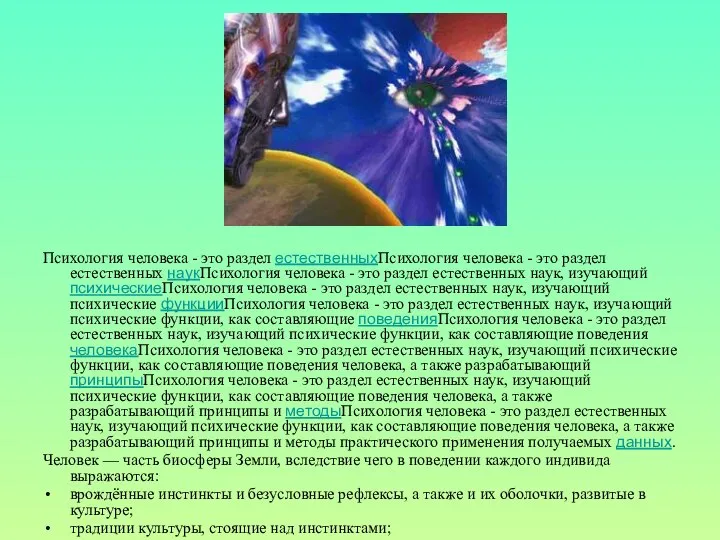 Психология человека - это раздел естественныхПсихология человека - это раздел естественных наукПсихология человека - это раздел естественных наук, изучающий психическиеПсихология человека - это раздел естественных наук, изучающий психические функцииПсихология человека - это раздел естественных наук, изучающий психические функции, как составляющие поведенияПсихология человека - это раздел естественных наук, изучающий психические функции, как составляющие поведения человекаПсихология человека - это раздел естественных наук, изучающий психические функции, как составляющие поведения человека, а также разрабатывающий принципыПсихология человека - это раздел естественных наук, изучающий психические функции, как составляющие поведения человека, а также разрабатывающий принципы и методыПсихология человека - это раздел естественных наук, изучающий психические функции, как составляющие поведения человека, а также разрабатывающий принципы и методы практического применения получаемых данных.

Человек — часть биосферы Земли, вследствие чего в поведении каждого индивида выражаются:

• врождённые инстинкты и безусловные рефлексы, а также и их оболочки, развитые в культуре;

• традиции культуры, стоящие над инстинктами;